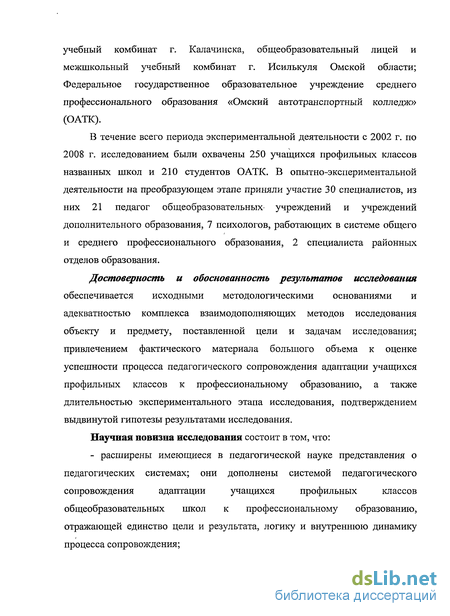 учебный комбинат г. Калачинска, общеобразовательный лицей и межшкольный учебный комбинат г. Исилькуля Омской области; Федеральное государственное образовательное учреждение среднего профессионального образования «Омский автотранспортный колледж» (ОАТК).

В течение всего периода экспериментальной деятельности с 2002 г. по 2008 г. исследованием были охвачены 250 учащихся профильных классов названных школ и 210 студентов ОАТК. В опытно-экспериментальной деятельности на преобразующем этапе приняли участие 30 специалистов, из них 21 педагог общеобразовательных учреждений и учреждений дополнительного образования, 7 психологов, работающих в системе общего и среднего профессионального образования, 2 специалиста районных отделов образования.

Достоверность и обоснованность результатов исследования обеспечивается исходными методологическими основаниями и адекватностью комплекса взаимодополняющих методов исследования объекту и предмету, поставленной цели и задачам исследования; привлечением фактического материала большого объема к оценке успешности процесса педагогического сопровождения адаптации учащихся профильных классов к профессиональному образованию, а также длительностью экспериментального этапа исследования, подтверждением выдвинутой гипотезы результатами исследования.

Научная новизна исследования состоит в том, что:

- расширены имеющиеся в педагогической науке представления о педагогических системах; они дополнены системой педагогического сопровождения адаптации учащихся профильных классов общеобразовательных школ к профессиональному образованию, отражающей единство цели и результата, логику и внутреннюю динамику процесса сопровождения;

dsLib.net
библиотека диссертаций